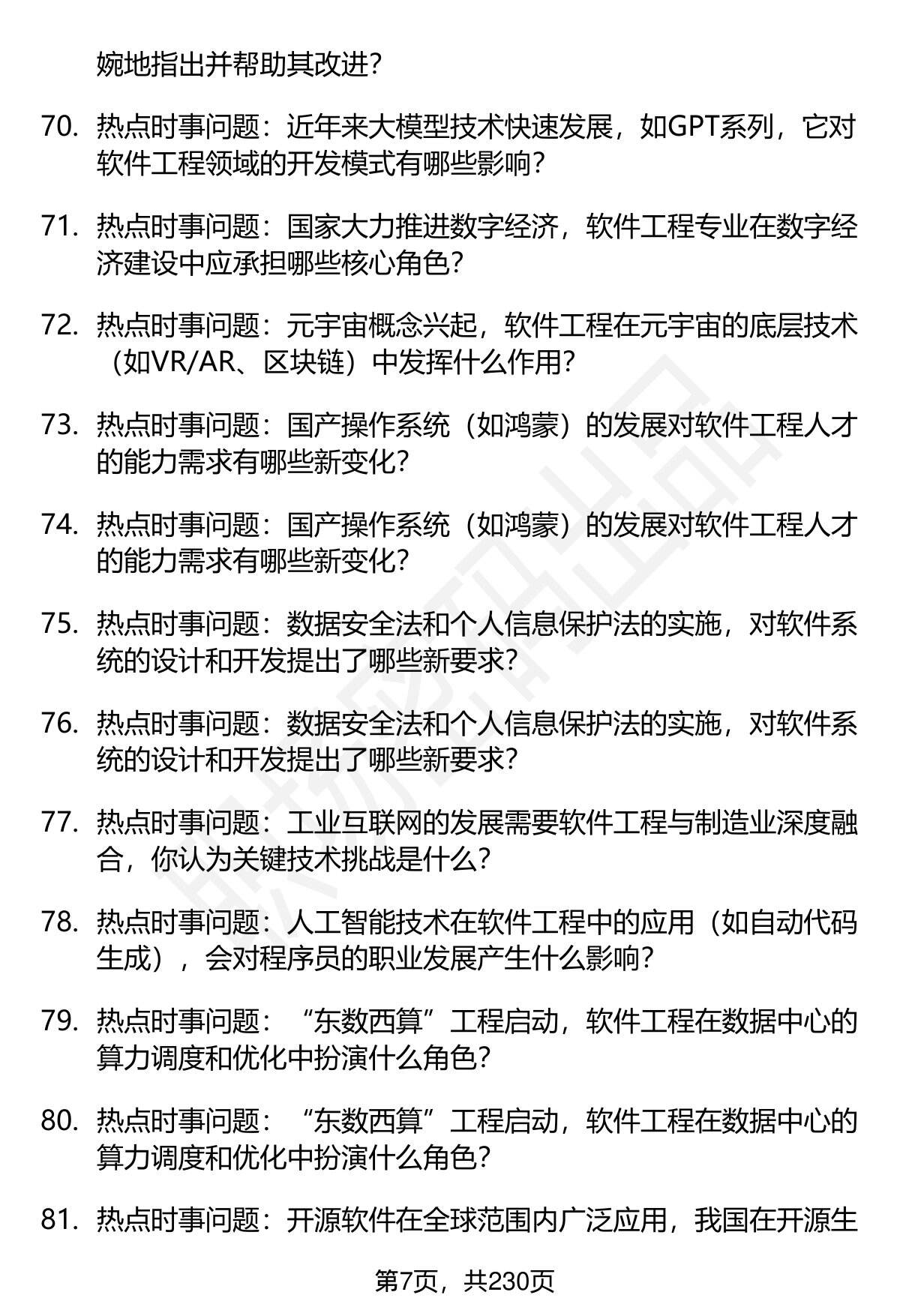 婉地指出并帮助其改进？

70. 热点时事问题：近年来大模型技术快速发展，如GPT系列，它对软件工程领域的开发模式有哪些影响？

71. 热点时事问题：国家大力推进数字经济，软件工程专业在数字经济建设中应承担哪些核心角色？

72. 热点时事问题：元宇宙概念兴起，软件工程在元宇宙的底层技术（如VR/AR、区块链）中发挥什么作用？

73. 热点时事问题：国产操作系统（如鸿蒙）的发展对软件工程人才的能力需求有哪些新变化？

74. 热点时事问题：国产操作系统（如鸿蒙）的发展对软件工程人才的能力需求有哪些新变化？

75. 热点时事问题：数据安全法和个人信息保护法的实施，对软件系统的设计和开发提出了哪些新要求？

76. 热点时事问题：数据安全法和个人信息保护法的实施，对软件系统的设计和开发提出了哪些新要求？

77. 热点时事问题：工业互联网的发展需要软件工程与制造业深度融合，你认为关键技术挑战是什么？

78. 热点时事问题：人工智能技术在软件工程中的应用（如自动代码生成），会对程序员的职业发展产生什么影响？

79. 热点时事问题：“东数西算”工程启动，软件工程在数据中心的算力调度和优化中扮演什么角色？

80. 热点时事问题：“东数西算”工程启动，软件工程在数据中心的算力调度和优化中扮演什么角色？

81. 热点时事问题：开源软件在全球范围内广泛应用，我国在开源生

第7页，共230页